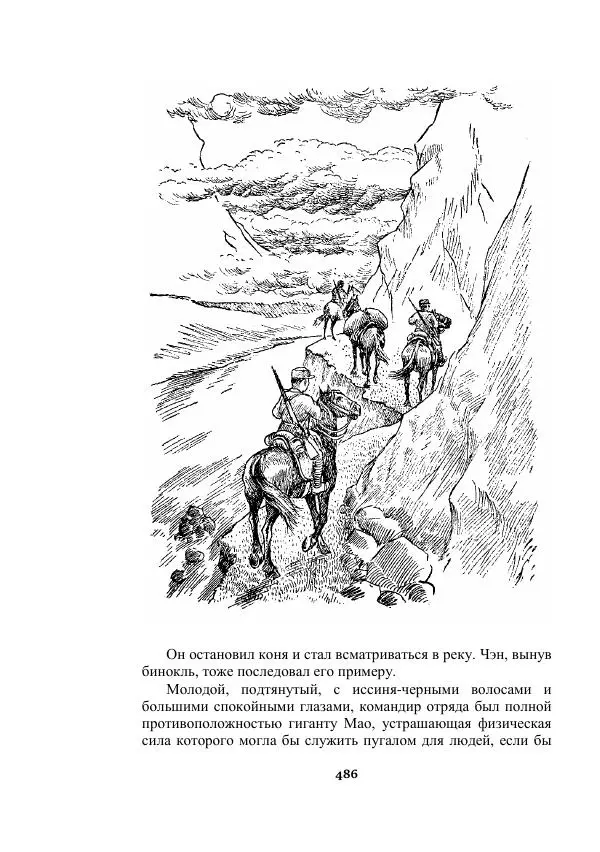 Он остановил коня и стал всматриваться в реку. Чэн, вынув бинокль, тоже последовал его примеру.

Молодой, подтянутый, с иссиня-черными волосами и большими спокойными глазами, командир отряда был полной противоположностью гиганту Мао, устрашающая физическая сила которого могла бы служить пугалом для людей, если бы

486